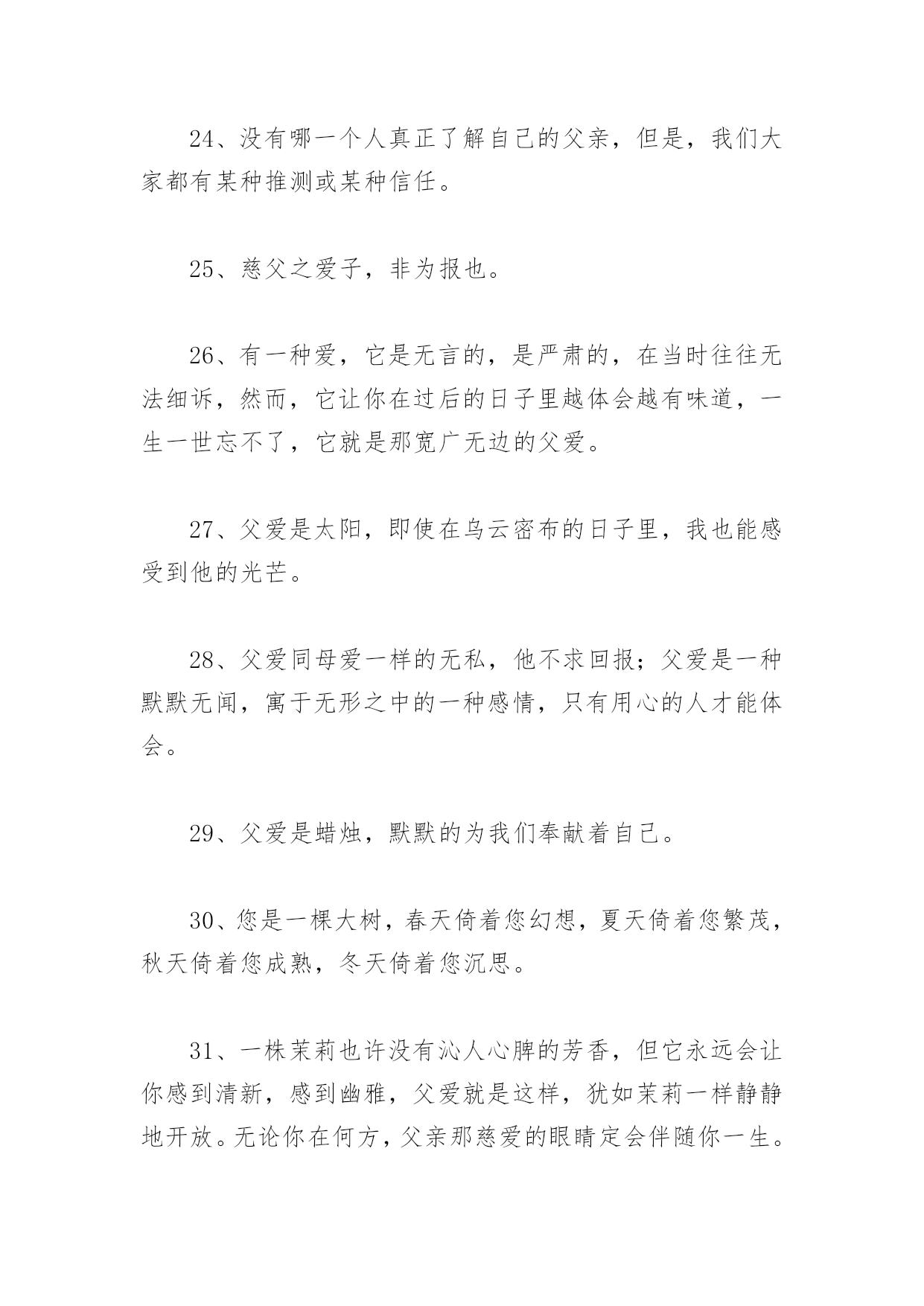 24、没有哪一个人真正了解自己的父亲，但是，我们大家都有某种推测或某种信任。

25、慈父之爱子，非为报也。

26、有一种爱，它是无言的，是严肃的，在当时往往无法细诉，然而，它让你在过后的日子里越体会越有味道，一生一世忘不了，它就是那宽广无边的父爱。

27、父爱是太阳，即使在乌云密布的日子里，我也能感受到他的光芒。

28、父爱同母爱一样的无私，他不求回报；父爱是一种默默无闻，寓于无形之中的一种感情，只有用心的人才能体会。

29、父爱是蜡烛，默默的为我们奉献着自己。

30、您是一棵大树，春天倚着您幻想，夏天倚着您繁茂，秋天倚着您成熟，冬天倚着您沉思。

31、一株茉莉也许没有沁人心脾的芳香，但它永远会让你感到清新，感到幽雅，父爱就是这样，犹如茉莉一样静静地开放。无论你在何方，父亲那慈爱的眼睛定会伴随你一生。